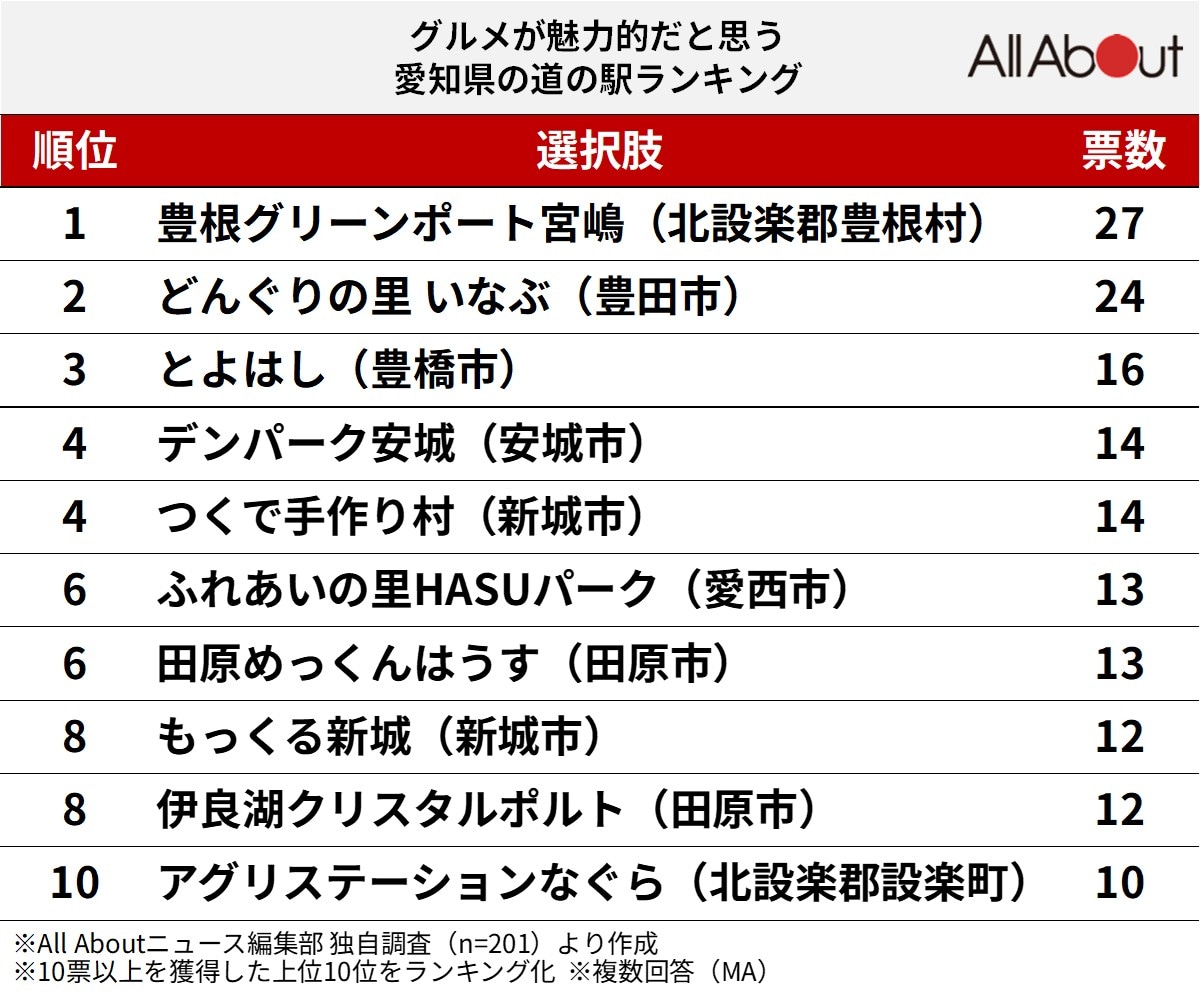 グルメが魅力的だと思う
愛知県の道の駅ランキング

All About

| 順位 | 選択肢 | 票数 |
|---|---|---|
| 1 | 豊根グリーンポート宮嶋（北設楽郡豊根村） | 27 |
| 2 | どんぐりの里 いなぶ（豊田市） | 24 |
| 3 | とよはし（豊橋市） | 16 |
| 4 | デンパーク安城（安城市） | 14 |
| 4 | つくで手作り村（新城市） | 14 |
| 6 | ふれあいの里HASUパーク（愛西市） | 13 |
| 6 | 田原めっくんはうす（田原市） | 13 |
| 8 | もっくる新城（新城市） | 12 |
| 8 | 伊良湖クリスタルポルト（田原市） | 12 |
| 10 | アグリステーションなぐら（北設楽郡設楽町） | 10 |

※All Aboutニュース編集部 独自調査（n=201）より作成
※10票以上を獲得した上位10位をランキング化 ※複数回答（MA）